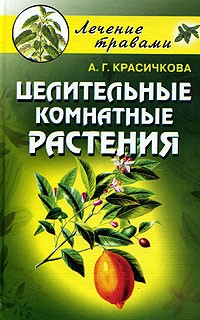 Лечение травами

А. Г. КРАСИЧКОВА

ЦЕЛИТЕЛЬНЫЕ КОМНАТНЫЕ РАСТЕНИЯ